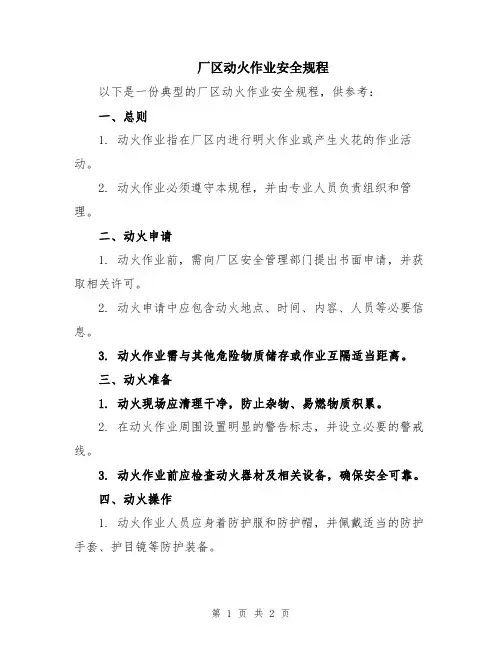 厂区动火作业安全规程

以下是一份典型的厂区动火作业安全规程，供参考：

一、总则

1. 动火作业指在厂区内进行明火作业或产生火花的作业活动。

2. 动火作业必须遵守本规程，并由专业人员负责组织和管理。

二、动火申请

1. 动火作业前，需向厂区安全管理部门提出书面申请，并获取相关许可。

2. 动火申请中应包含动火地点、时间、内容、人员等必要信息。

3. 动火作业需与其他危险物质储存或作业互隔适当距离。

三、动火准备

1. 动火现场应清理干净，防止杂物、易燃物质积累。

2. 在动火作业周围设置明显的警告标志，并设立必要的警戒线。

3. 动火作业前应检查动火器材及相关设备，确保安全可靠。

四、动火操作

1. 动火作业人员应身着防护服和防护帽，并佩戴适当的防护手套、护目镜等防护装备。

第 1 页 共 2 页